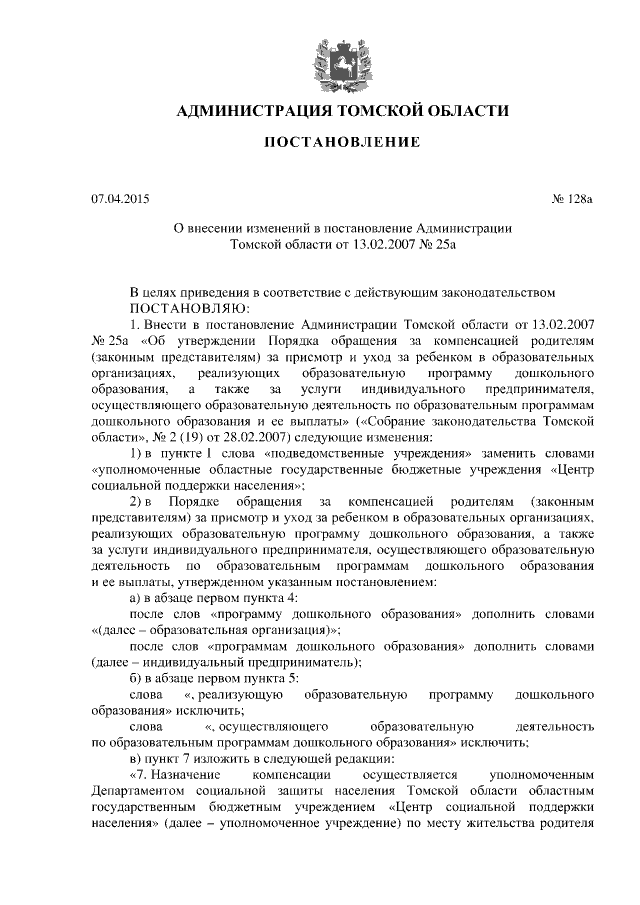 АДМИНИСТРАЦИЯ ТОМСКОЙ ОБЛАСТИ

ПОСТАНОВЛЕНИЕ

07.04.2015 № 128а

О внесении изменений в постановление Администрации Томской области от 13.02.2007 № 25а

В целях приведения в соответствие с действующим законодательством
ПОСТАНОВЛЯЮ:

1. Внести в постановление Администрации Томской области от 13.02.2007 № 25а «Об утверждении Порядка обращения за компенсацией родителям (законным представителям) за присмотр и уход за ребенком в образовательных организациях, реализующих образовательную программу дошкольного образования, а также за услуги индивидуального предпринимателя, осуществляющего образовательную деятельность по образовательным программам дошкольного образования и ее выплаты» («Собрание законодательства Томской области», № 2 (19) от 28.02.2007) следующие изменения:

1) в пункте 1 слова «подведомственные учреждения» заменить словами «уполномоченные областные государственные бюджетные учреждения «Центр социальной поддержки населения»;

2) в Порядке обращения за компенсацией родителям (законным представителям) за присмотр и уход за ребенком в образовательных организациях, реализующих образовательную программу дошкольного образования, а также за услуги индивидуального предпринимателя, осуществляющего образовательную деятельность по образовательным программам дошкольного образования и ее выплаты, утвержденном указанным постановлением:

а) в абзаце первом пункта 4:

после слов «программу дошкольного образования» дополнить словами «(далее – образовательная организация)»;

после слов «программам дошкольного образования» дополнить словами (далее – индивидуальный предприниматель);

б) в абзаце первом пункта 5:

слова «, реализующую образовательную программу дошкольного образования» исключить;

слова «, осуществляющего образовательную деятельность по образовательным программам дошкольного образования» исключить;

в) пункт 7 изложить в следующей редакции:

«7. Назначение компенсации осуществляется уполномоченным Департаментом социальной защиты населения Томской области областным государственным бюджетным учреждением «Центр социальной поддержки населения» (далее – уполномоченное учреждение) по месту жительства родителя